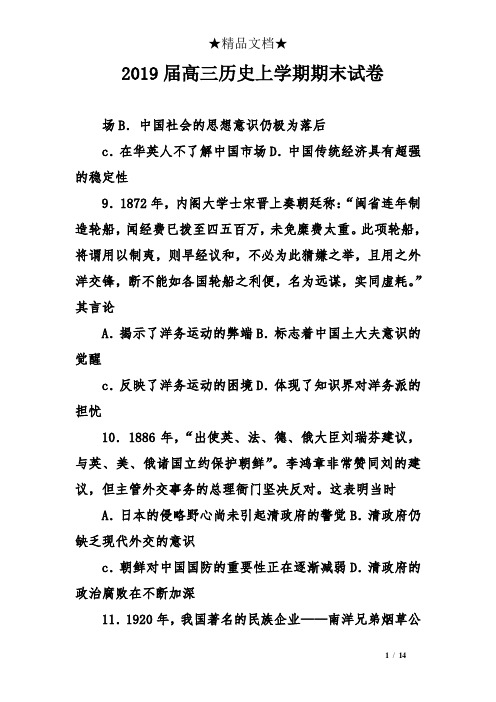 ★精品文档★

2019届高三历史上学期期末试卷

场B．中国社会的思想意识仍极为落后

c．在华英人不了解中国市场D．中国传统经济具有超强的稳定性

9．1872年，内阁大学士宋晋上奏朝廷称：“闽省连年制造轮船，闻经费已拨至四五百万，未免糜费太重。此项轮船，将谓用以制夷，则早经议和，不必为此猜嫌之举，且用之外洋交锋，断不能如各国轮船之利便，名为远谋，实同虚耗。”其言论

A．揭示了洋务运动的弊端B．标志着中国士大夫意识的觉醒

c．反映了洋务运动的困境D．体现了知识界对洋务派的担忧

10．1886年，“出使英、法、德、俄大臣刘瑞芬建议，与英、美、俄诸国立约保护朝鲜”。李鸿章非常赞同刘的建议，但主管外交事务的总理衙门坚决反对。这表明当时

A．日本的侵略野心尚未引起清政府的警觉B．清政府仍缺乏现代外交的意识

c．朝鲜对中国国防的重要性正在逐渐减弱D．清政府的政治腐败在不断加深

11．1920年，我国著名的民族企业——南洋兄弟烟草公

1 / 14